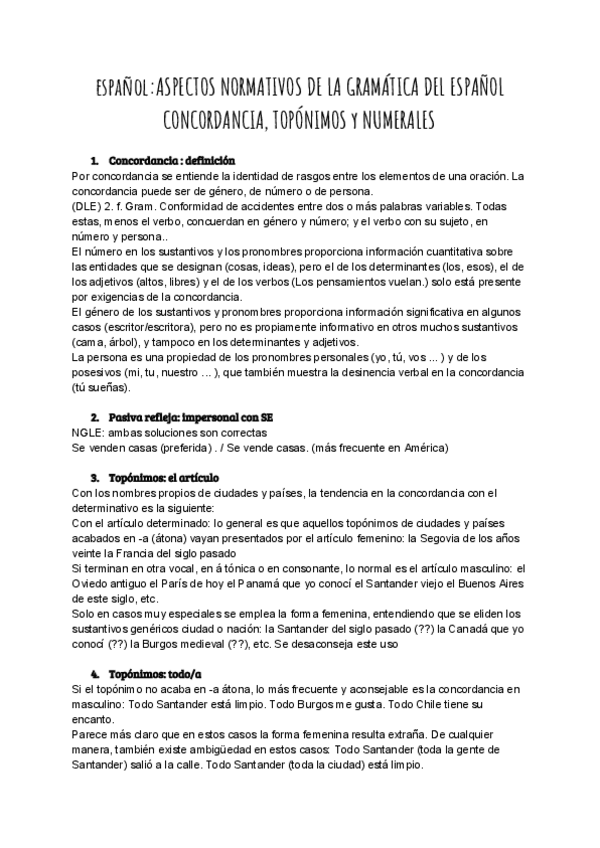 ESPAÑOL: ASPECTOS NORMATIVOS DE LA GRAMÁTICA DEL ESPAÑOL
CONCORDANCIA, TOPÓNIMOS Y NUMERALES

1. Concordancia : definición
Por concordancia se entiende la identidad de rasgos entre los elementos de una oración. La concordancia puede ser de género, de número o de persona.
(DLE) 2. f. Gram. Conformidad de accidentes entre dos o más palabras variables. Todas estas, menos el verbo, concuerdan en género y número; y el verbo con su sujeto, en número y persona..
El número en los sustantivos y los pronombres proporciona información cuantitativa sobre las entidades que se designan (cosas, ideas), pero el de los determinantes (los, esos), el de los adjetivos (altos, libres) y el de los verbos (Los pensamientos vuelan.) solo está presente por exigencias de la concordancia.
El género de los sustantivos y pronombres proporciona información significativa en algunos casos (escritor/escritora), pero no es propiamente informativo en otros muchos sustantivos (cama, árbol), y tampoco en los determinantes y adjetivos.
La persona es una propiedad de los pronombres personales (yo, tú, vos ... ) y de los posesivos (mi, tu, nuestro ... ), que también muestra la desinencia verbal en la concordancia (tú sueñas).

2. Pasiva refleja: impersonal con SE
NGLE: ambas soluciones son correctas
Se venden casas (preferida) . / Se vende casas. (más frecuente en América)

3. Topónimos: el artículo
Con los nombres propios de ciudades y países, la tendencia en la concordancia con el determinativo es la siguiente:
Con el artículo determinado: lo general es que aquellos topónimos de ciudades y países acabados en -a (átona) vayan presentados por el artículo femenino: la Segovia de los años veinte la Francia del siglo pasado
Si terminan en otra vocal, en á tónica o en consonante, lo normal es el artículo masculino: el Oviedo antiguo el París de hoy el Panamá que yo conocí el Santander viejo el Buenos Aires de este siglo, etc.
Solo en casos muy especiales se emplea la forma femenina, entendiendo que se eliden los sustantivos genéricos ciudad o nación: la Santander del siglo pasado (??) la Canadá que yo conocí (??) la Burgos medieval (??), etc. Se desaconseja este uso

4. Topónimos: todo/a
Si el topónimo no acaba en -a átona, lo más frecuente y aconsejable es la concordancia en masculino: Todo Santander está limpio. Todo Burgos me gusta. Todo Chile tiene su encanto.
Parece más claro que en estos casos la forma femenina resulta extraña. De cualquier manera, también existe ambigüedad en estos casos: Todo Santander (toda la gente de Santander) salió a la calle. Todo Santander (toda la ciudad) está limpio.